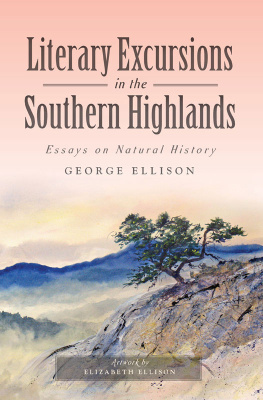 Literary Excursions in the Southern Highlands

Essays on Natural History

GEORGE ELLISON

Artwork by ELIZABETH ELLISON